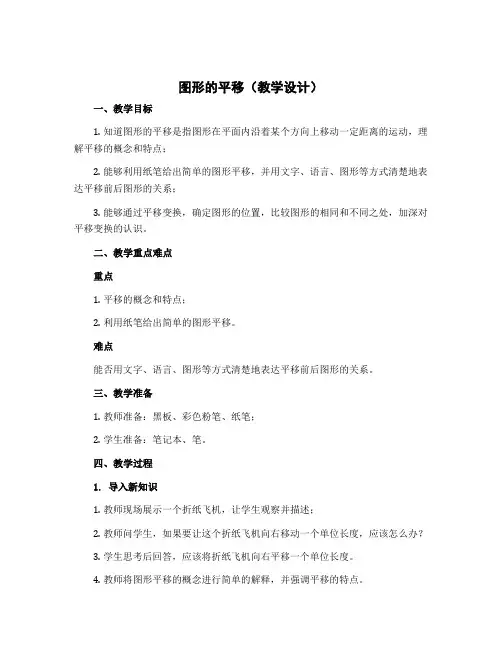 图形的平移（教学设计）

一、教学目标

1. 知道图形的平移是指图形在平面内沿着某个方向上移动一定距离的运动，理解平移的概念和特点；

2. 能够利用纸笔给出简单的图形平移，并用文字、语言、图形等方式清楚地表达平移前后图形的关系；

3. 能够通过平移变换，确定图形的位置，比较图形的相同和不同之处，加深对平移变换的认识。

二、教学重点难点

重点

1. 平移的概念和特点；

2. 利用纸笔给出简单的图形平移。

难点

能否用文字、语言、图形等方式清楚地表达平移前后图形的关系。

三、教学准备

1. 教师准备：黑板、彩色粉笔、纸笔；

2. 学生准备：笔记本、笔。

四、教学过程

1. 导入新知识

1. 教师现场展示一个折纸飞机，让学生观察并描述；

2. 教师问学生，如果要让这个折纸飞机向右移动一个单位长度，应该怎么办？

3. 学生思考后回答，应该将折纸飞机向右平移一个单位长度。

4. 教师将图形平移的概念进行简单的解释，并强调平移的特点。